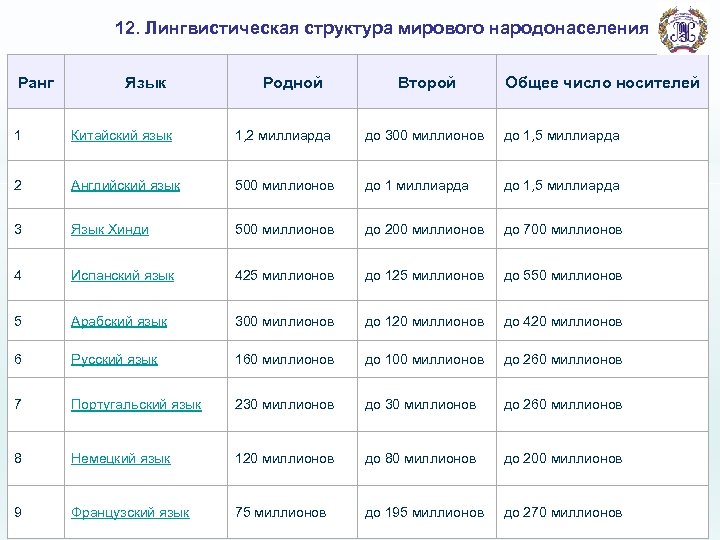 12. Лингвистическая структура мирового народонаселения

| Ранг | Язык | Родной | Второй | Общее число носителей |
|---|---|---|---|---|
| 1 | Китайский язык | 1,2 миллиарда | до 300 миллионов | до 1,5 миллиарда |
| 2 | Английский язык | 500 миллионов | до 1 миллиарда | до 1,5 миллиарда |
| 3 | Язык Хинди | 500 миллионов | до 200 миллионов | до 700 миллионов |
| 4 | Испанский язык | 425 миллионов | до 125 миллионов | до 550 миллионов |
| 5 | Арабский язык | 300 миллионов | до 120 миллионов | до 420 миллионов |
| 6 | Русский язык | 160 миллионов | до 100 миллионов | до 260 миллионов |
| 7 | Португальский язык | 230 миллионов | до 30 миллионов | до 260 миллионов |
| 8 | Немецкий язык | 120 миллионов | до 80 миллионов | до 200 миллионов |
| 9 | Французский язык | 75 миллионов | до 195 миллионов | до 270 миллионов |